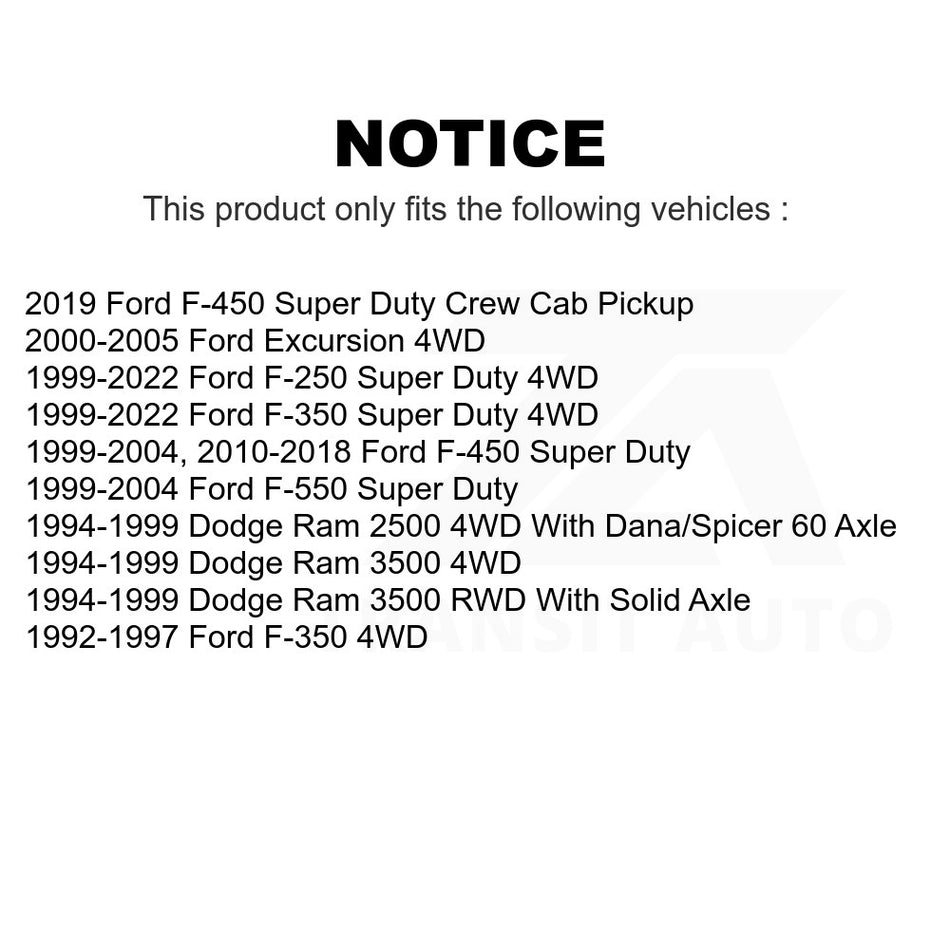 NOTICE

This product only fits the following vehicles :

2019 Ford F-450 Super Duty Crew Cab Pickup
2000-2005 Ford Excursion 4WD
1999-2022 Ford F-250 Super Duty 4WD
1999-2022 Ford F-350 Super Duty 4WD
1999-2004, 2010-2018 Ford F-450 Super Duty
1999-2004 Ford F-550 Super Duty
1994-1999 Dodge Ram 2500 4WD With Dana/Spicer 60 Axle
1994-1999 Dodge Ram 3500 4WD
1994-1999 Dodge Ram 3500 RWD With Solid Axle
1992-1997 Ford F-350 4WD

TRANSIT AUTO